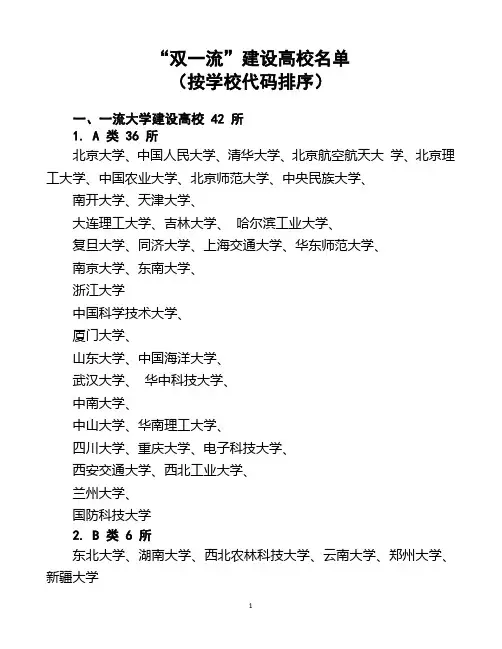 “双一流”建设高校名单
（按学校代码排序）

一、一流大学建设高校 42 所

1. A 类 36 所

北京大学、中国人民大学、清华大学、北京航空航天大 学、北京理工大学、中国农业大学、北京师范大学、中央民族大学、

南开大学、天津大学、

大连理工大学、吉林大学、 哈尔滨工业大学、

复旦大学、同济大学、上海交通大学、华东师范大学、

南京大学、东南大学、

浙江大学

中国科学技术大学、

厦门大学、

山东大学、中国海洋大学、

武汉大学、 华中科技大学、

中南大学、

中山大学、华南理工大学、

四川大学、重庆大学、电子科技大学、

西安交通大学、西北工业大学、

兰州大学、

国防科技大学

2. B 类 6 所

东北大学、湖南大学、西北农林科技大学、云南大学、郑州大学、新疆大学

1